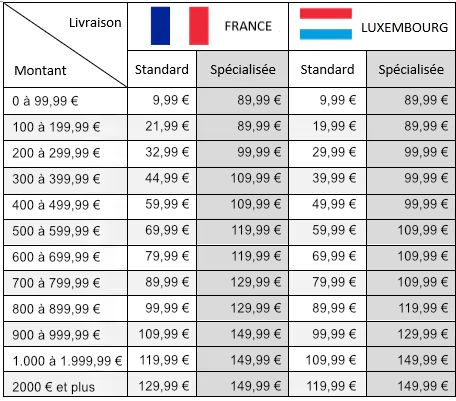 | Livraison / Montant | FRANCE Standard | FRANCE Spécialisée | LUXEMBOURG Standard | LUXEMBOURG Spécialisée |
|---|---|---|---|---|
| 0 à 99,99 € | 9,99 € | 89,99 € | 9,99 € | 89,99 € |
| 100 à 199,99 € | 21,99 € | 89,99 € | 19,99 € | 89,99 € |
| 200 à 299,99 € | 32,99 € | 99,99 € | 29,99 € | 99,99 € |
| 300 à 399,99 € | 44,99 € | 109,99 € | 39,99 € | 99,99 € |
| 400 à 499,99 € | 59,99 € | 109,99 € | 49,99 € | 99,99 € |
| 500 à 599,99 € | 69,99 € | 119,99 € | 59,99 € | 109,99 € |
| 600 à 699,99 € | 79,99 € | 119,99 € | 69,99 € | 109,99 € |
| 700 à 799,99 € | 89,99 € | 129,99 € | 79,99 € | 109,99 € |
| 800 à 899,99 € | 99,99 € | 129,99 € | 89,99 € | 119,99 € |
| 900 à 999,99 € | 109,99 € | 149,99 € | 99,99 € | 129,99 € |
| 1.000 à 1.999,99 € | 119,99 € | 149,99 € | 109,99 € | 149,99 € |
| 2000 € et plus | 129,99 € | 149,99 € | 119,99 € | 149,99 € |